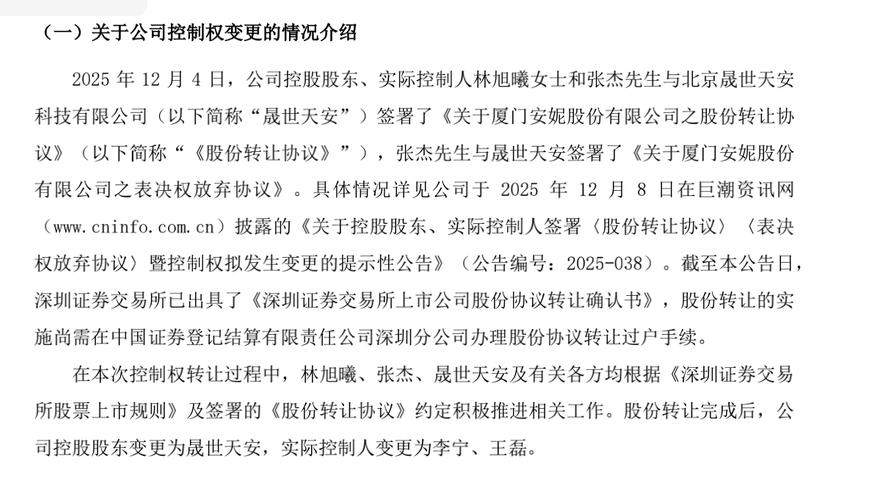 （一）关于公司控制权变更的情况介绍

2025 年 12 月 4 日，公司控股股东、实际控制人林旭曦女士和张杰先生与北京晟世天安科技有限公司（以下简称“晟世天安”）签署了《关于厦门安妮股份有限公司之股份转让协议》（以下简称“《股份转让协议》”），张杰先生与晟世天安签署了《关于厦门安妮股份有限公司之表决权放弃协议》。具体情况详见公司于 2025 年 12 月 8 日在巨潮资讯网（www.cninfo.com.cn）披露的《关于控股股东、实际控制人签署〈股份转让协议〉〈表决权放弃协议〉暨控制权拟发生变更的提示性公告》（公告编号：2025-038）。截至本公告日，深圳证券交易所已出具了《深圳证券交易所上市公司股份协议转让确认书》，股份转让的实施尚需在中国证券登记结算有限责任公司深圳分公司办理股份协议转让过户手续。

在本次控制权转让过程中，林旭曦、张杰、晟世天安及有关各方均根据《深圳证券交易所股票上市规则》及签署的《股份转让协议》约定积极推进相关工作。股份转让完成后，公司控股股东变更为晟世天安，实际控制人变更为李宁、王磊。